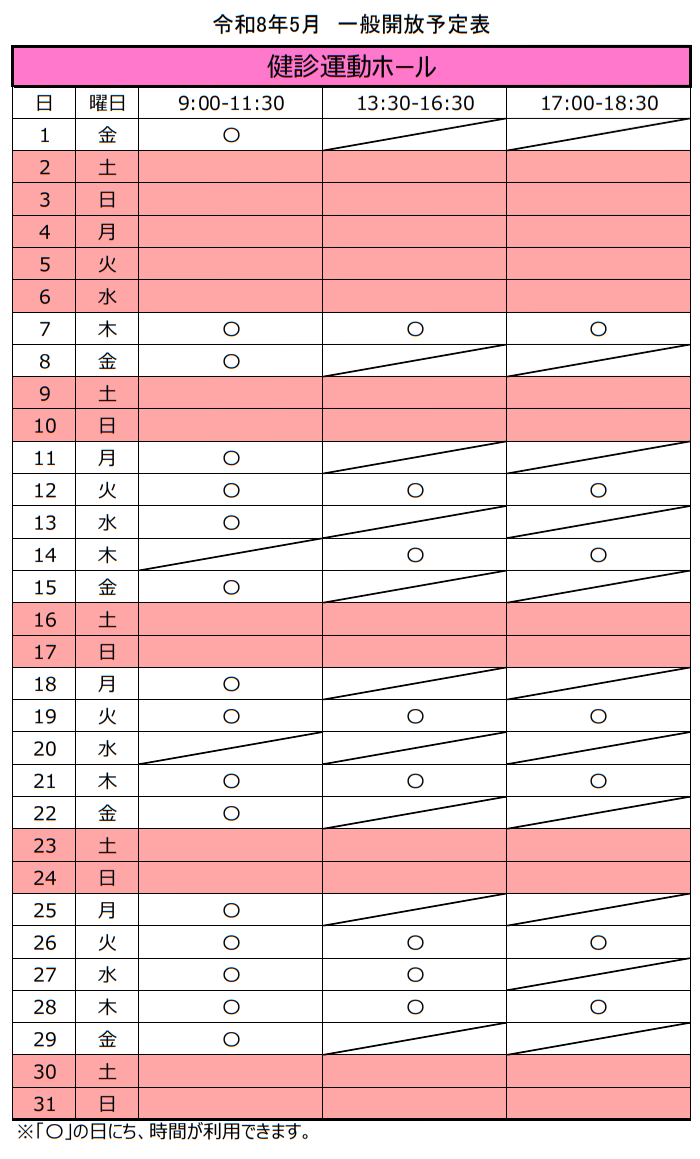 令和8年5月　一般開放予定表

健診運動ホール

| 日 | 曜日 | 9:00-11:30 | 13:30-16:30 | 17:00-18:30 |
|---|---|---|---|---|
| 1 | 金 | ○ | | |
| 2 | 土 | | | |
| 3 | 日 | | | |
| 4 | 月 | | | |
| 5 | 火 | | | |
| 6 | 水 | | | |
| 7 | 木 | ○ | ○ | ○ |
| 8 | 金 | ○ | | |
| 9 | 土 | | | |
| 10 | 日 | | | |
| 11 | 月 | ○ | | |
| 12 | 火 | ○ | ○ | ○ |
| 13 | 水 | ○ | | |
| 14 | 木 | | ○ | ○ |
| 15 | 金 | ○ | | |
| 16 | 土 | | | |
| 17 | 日 | | | |
| 18 | 月 | ○ | | |
| 19 | 火 | ○ | ○ | ○ |
| 20 | 水 | | | |
| 21 | 木 | ○ | ○ | ○ |
| 22 | 金 | ○ | | |
| 23 | 土 | | | |
| 24 | 日 | | | |
| 25 | 月 | ○ | | |
| 26 | 火 | ○ | ○ | ○ |
| 27 | 水 | ○ | ○ | |
| 28 | 木 | ○ | ○ | ○ |
| 29 | 金 | ○ | | |
| 30 | 土 | | | |
| 31 | 日 | | | |

※「○」の日にち、時間が利用できます。